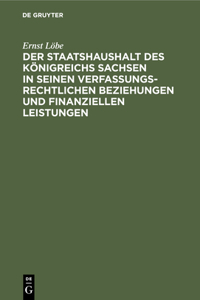 DE GRUYTER

Ernst Löbe

DER STAATSHAUSHALT DES KÖNIGREICHS SACHSEN IN SEINEN VERFASSUNGSRECHTLICHEN BEZIEHUNGEN UND FINANZIELLEN LEISTUNGEN

DE
G